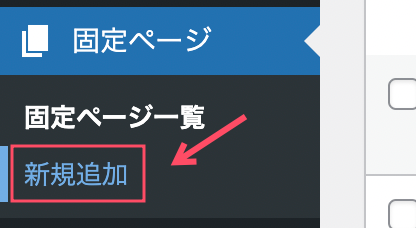 固定ページ

固定ページ一覧

新規追加